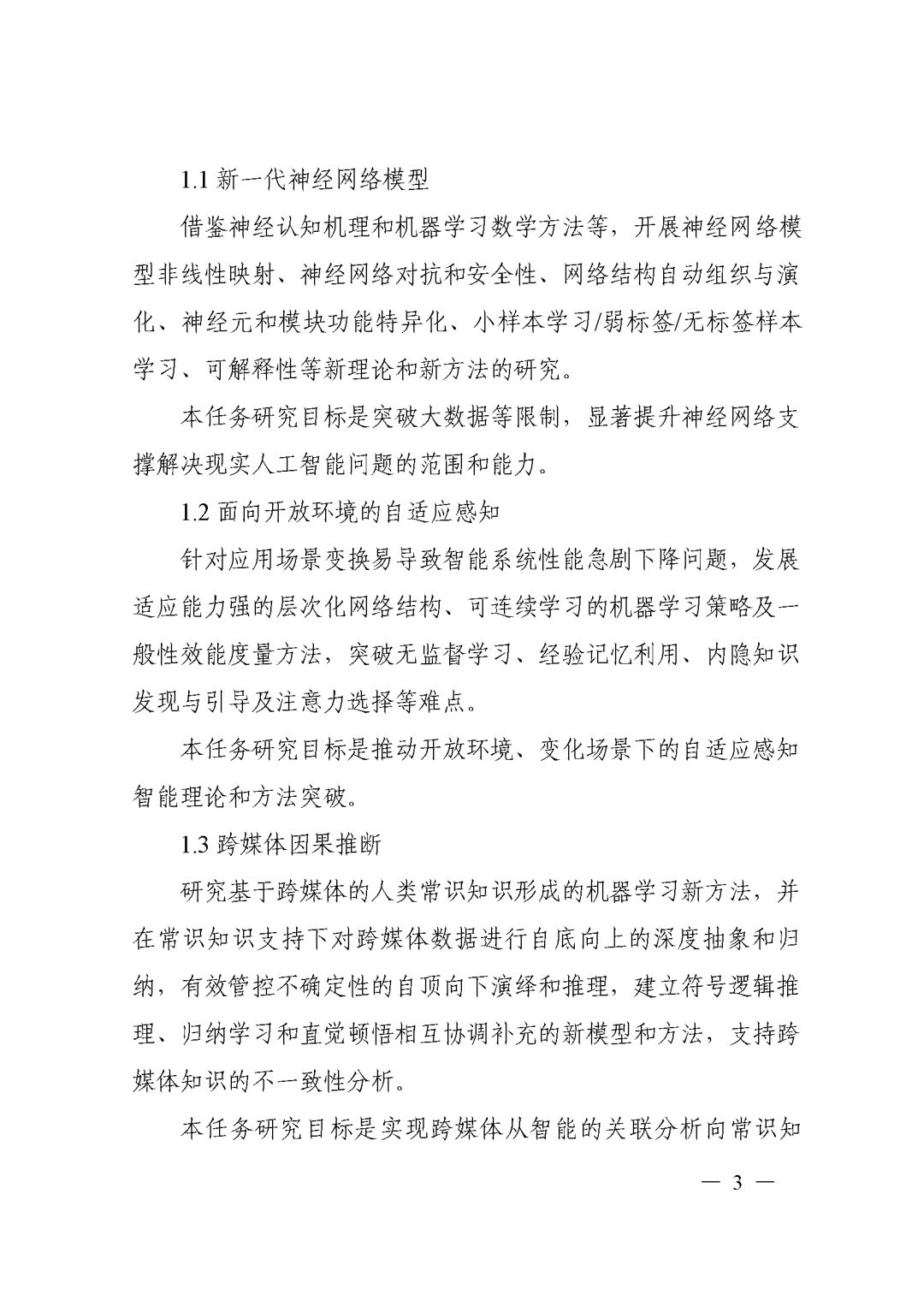 1.1 新一代神经网络模型

借鉴神经认知机理和机器学习数学方法等，开展神经网络模型非线性映射、神经网络对抗和安全性、网络结构自动组织与演化、神经元和模块功能特异化、小样本学习/弱标签/无标签样本学习、可解释性等新理论和新方法的研究。

本任务研究目标是突破大数据等限制，显著提升神经网络支撑解决现实人工智能问题的范围和能力。

1.2 面向开放环境的自适应感知

针对应用场景变换易导致智能系统性能急剧下降问题，发展适应能力强的层次化网络结构、可连续学习的机器学习策略及一般性效能度量方法，突破无监督学习、经验记忆利用、内隐知识发现与引导及注意力选择等难点。

本任务研究目标是推动开放环境、变化场景下的自适应感知智能理论和方法突破。

1.3 跨媒体因果推断

研究基于跨媒体的人类常识知识形成的机器学习新方法，并在常识知识支持下对跨媒体数据进行自底向上的深度抽象和归纳，有效管控不确定性的自顶向下演绎和推理，建立符号逻辑推理、归纳学习和直觉顿悟相互协调补充的新模型和方法，支持跨媒体知识的不一致性分析。

本任务研究目标是实现跨媒体从智能的关联分析向常识知

— 3 —